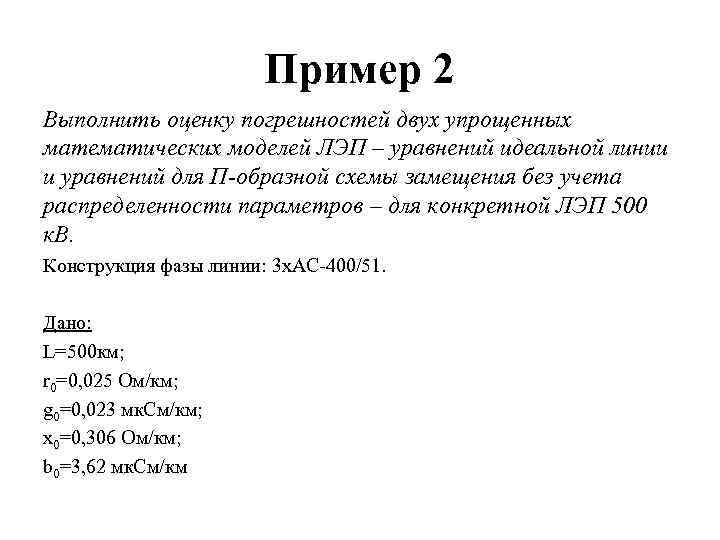 Пример 2

Выполнить оценку погрешностей двух упрощенных математических моделей ЛЭП – уравнений идеальной линии и уравнений для П-образной схемы замещения без учета распределенности параметров – для конкретной ЛЭП 500 кВ.

Конструкция фазы линии: 3хАС-400/51.

Дано:
L=500км;
$r_0$=0,025 Ом/км;
$g_0$=0,023 мкСм/км;
$x_0$=0,306 Ом/км;
$b_0$=3,62 мкСм/км